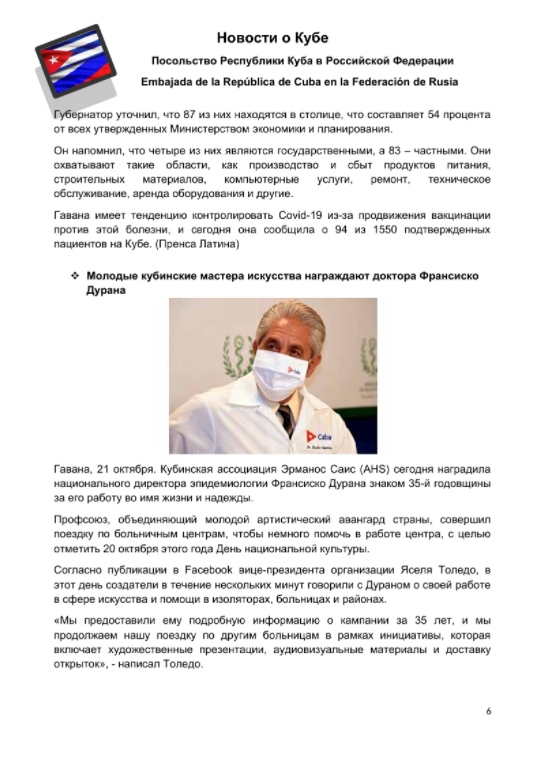 Новости о Кубе

Посольство Республики Куба в Российской Федерации

Embajada de la República de Cuba en la Federación de Rusia

Губернатор уточнил, что 87 из них находятся в столице, что составляет 54 процента от всех утвержденных Министерством экономики и планирования.

Он напомнил, что четыре из них являются государственными, а 83 – частными. Они охватывают такие области, как производство и сбыт продуктов питания, строительных материалов, компьютерные услуги, ремонт, техническое обслуживание, аренда оборудования и другие.

Гавана имеет тенденцию контролировать Covid-19 из-за продвижения вакцинации против этой болезни, и сегодня она сообщила о 94 из 1550 подтвержденных пациентов на Кубе. (Пренса Латина)

❖ Молодые кубинские мастера искусства награждают доктора Франсиско Дурана

Cuba

Cuba

Гавана, 21 октября. Кубинская ассоциация Эрманос Саис (AHS) сегодня наградила национального директора эпидемиологии Франсиско Дурана знаком 35-й годовщины за его работу во имя жизни и надежды.

Профсоюз, объединяющий молодой артистический авангард страны, совершил поездку по больничным центрам, чтобы немного помочь в работе центра, с целью отметить 20 октября этого года День национальной культуры.

Согласно публикации в Facebook вице-президента организации Яселя Толедо, в этот день создатели в течение нескольких минут говорили с Дураном о своей работе в сфере искусства и помощи в изоляторах, больницах и районах.

«Мы предоставили ему подробную информацию о кампании за 35 лет, и мы продолжаем нашу поездку по другим больницам в рамках инициативы, которая включает художественные презентации, аудиовизуальные материалы и доставку открыток», - написал Толедо.

6